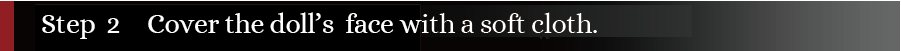 Step 2 Cover the doll's face with a soft cloth.